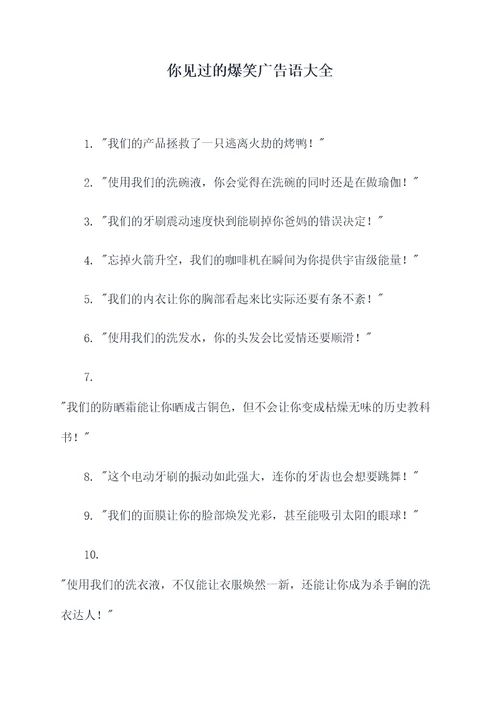 你见过的爆笑广告语大全

1. "我们的产品拯救了一只逃离火劫的烤鸭！"

2. "使用我们的洗碗液，你会觉得在洗碗的同时还是在做瑜伽！"

3. "我们的牙刷震动速度快到能刷掉你爸妈的错误决定！"

4. "忘掉火箭升空，我们的咖啡机在瞬间为你提供宇宙级能量！"

5. "我们的内衣让你的胸部看起来比实际还要有条不紊！"

6. "使用我们的洗发水，你的头发会比爱情还要顺滑！"

7.

"我们的防晒霜能让你晒成古铜色，但不会让你变成枯燥无味的历史教科书！"

8. "这个电动牙刷的振动如此强大，连你的牙齿也会想要跳舞！"

9. "我们的面膜让你的脸部焕发光彩，甚至能吸引太阳的眼球！"

10.

"使用我们的洗衣液，不仅能让衣服焕然一新，还能让你成为杀手锏的洗衣达人！"